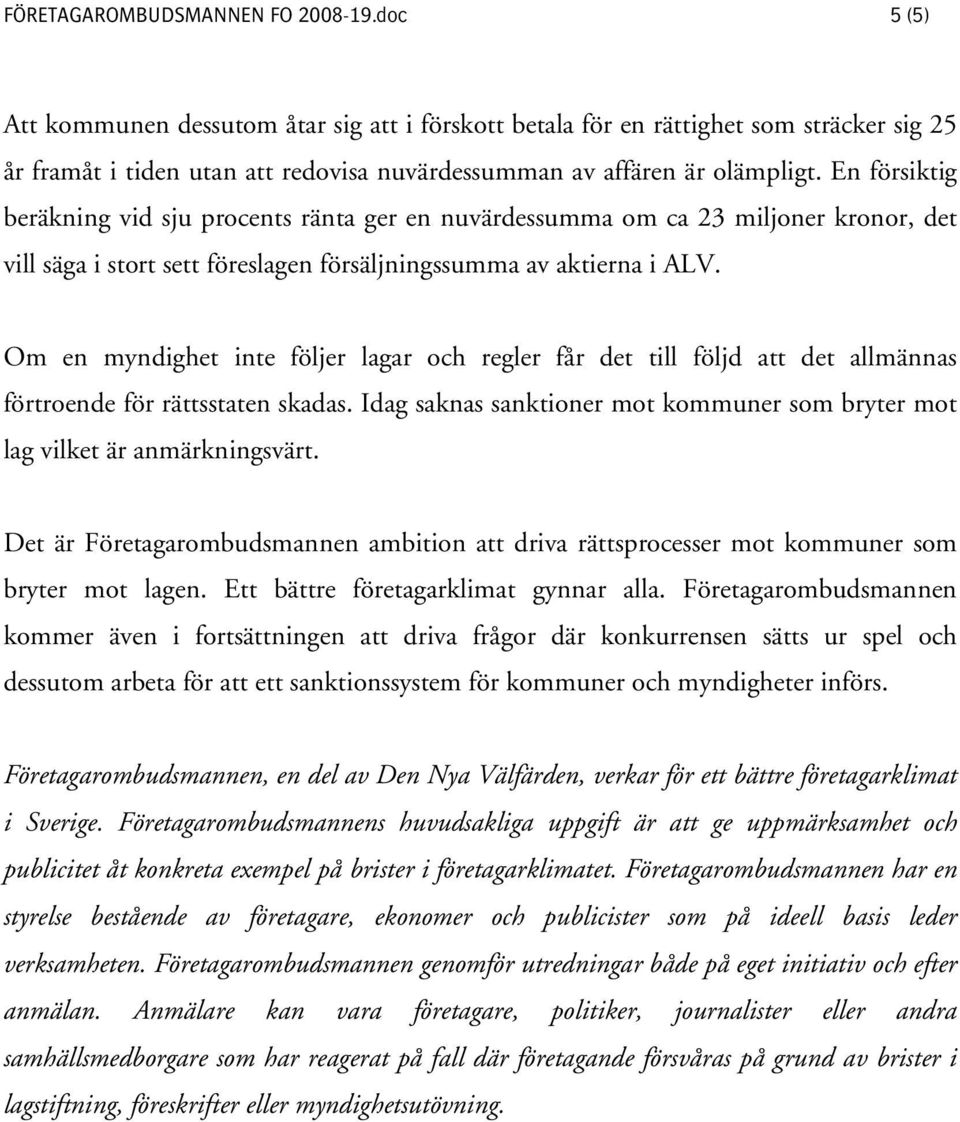 FÖRETAGAROMBUDSMANNEN FO 2008-19.doc 5 (5)

Att kommunen dessutom åtar sig att i förskott betala för en rättighet som sträcker sig 25 år framåt i tiden utan att redovisa nuvärdessumman av affären är olämpligt. En försiktig beräkning vid sju procents ränta ger en nuvärdessumma om ca 23 miljoner kronor, det vill säga i stort sett föreslagen försäljningssumma av aktierna i ALV.

Om en myndighet inte följer lagar och regler får det till följd att det allmännas förtroende för rättsstaten skadas. Idag saknas sanktioner mot kommuner som bryter mot lag vilket är anmärkningsvärt.

Det är Företagarombudsmannen ambition att driva rättsprocesser mot kommuner som bryter mot lagen. Ett bättre företagarklimat gynnar alla. Företagarombudsmannen kommer även i fortsättningen att driva frågor där konkurrensen sätts ur spel och dessutom arbeta för att ett sanktionssystem för kommuner och myndigheter införs.

Företagarombudsmannen, en del av Den Nya Välfärden, verkar för ett bättre företagarklimat i Sverige. Företagarombudsmannens huvudsakliga uppgift är att ge uppmärksamhet och publicitet åt konkreta exempel på brister i företagarklimatet. Företagarombudsmannen har en styrelse bestående av företagare, ekonomer och publicister som på ideell basis leder verksamheten. Företagarombudsmannen genomför utredningar både på eget initiativ och efter anmälan. Anmälare kan vara företagare, politiker, journalister eller andra samhällsmedborgare som har reagerat på fall där företagande försvåras på grund av brister i lagstiftning, föreskrifter eller myndighetsutövning.